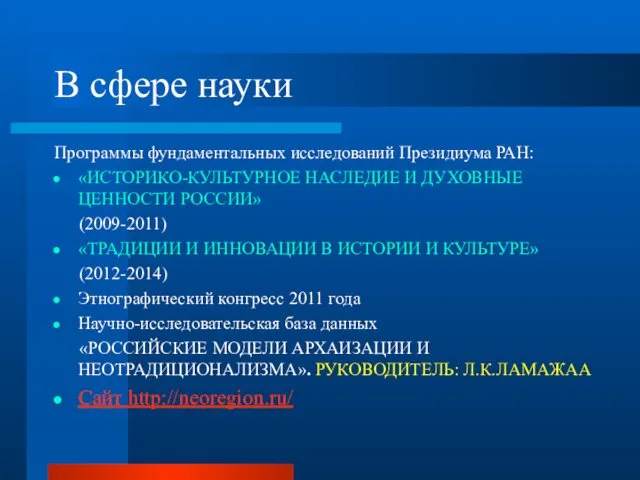 В сфере науки

Программы фундаментальных исследований Президиума РАН:

- «ИСТОРИКО-КУЛЬТУРНОЕ НАСЛЕДИЕ И ДУХОВНЫЕ ЦЕННОСТИ РОССИИ»

(2009-2011)

- «ТРАДИЦИИ И ИННОВАЦИИ В ИСТОРИИ И КУЛЬТУРЕ»

(2012-2014)

- Этнографический конгресс 2011 года
- Научно-исследовательская база данных

«РОССИЙСКИЕ МОДЕЛИ АРХАИЗАЦИИ И НЕОТРАДИЦИОНАЛИЗМА». РУКОВОДИТЕЛЬ: Л.К.ЛАМАЖАА

- Сайт http://neoregion.ru/